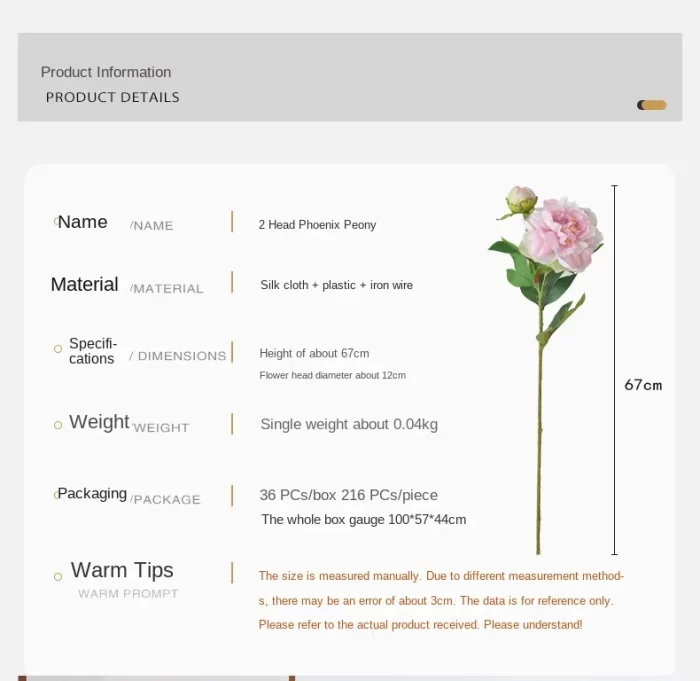 Product Information
PRODUCT DETAILS

Name /NAME | 2 Head Phoenix Peony

Material /MATERIAL | Silk cloth + plastic + iron wire

Specifications / DIMENSIONS | Height of about 67cm
Flower head diameter about 12cm

Weight /WEIGHT | Single weight about 0.04kg

Packaging /PACKAGE | 36 PCs/box 216 PCs/piece
The whole box gauge 100*57*44cm

Warm Tips
WARM PROMPT | The size is measured manually. Due to different measurement methods, there may be an error of about 3cm. The data is for reference only. Please refer to the actual product received. Please understand!

67cm